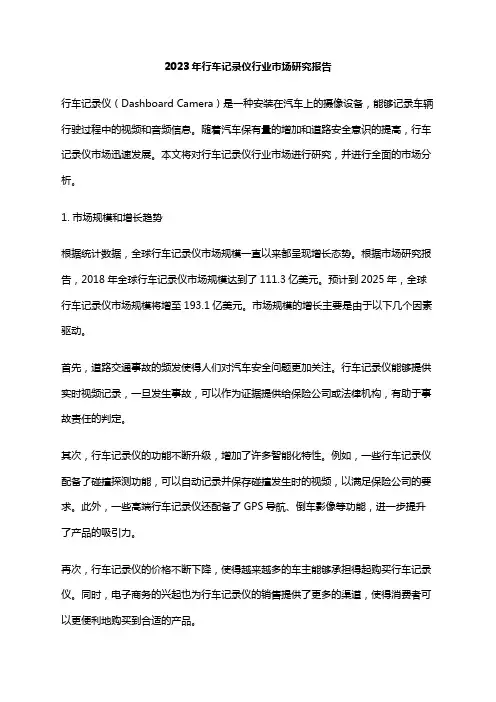 2023年行车记录仪行业市场研究报告

行车记录仪（Dashboard Camera）是一种安装在汽车上的摄像设备，能够记录车辆行驶过程中的视频和音频信息。随着汽车保有量的增加和道路安全意识的提高，行车记录仪市场迅速发展。本文将对行车记录仪行业市场进行研究，并进行全面的市场分析。

1. 市场规模和增长趋势

根据统计数据，全球行车记录仪市场规模一直以来都呈现增长态势。根据市场研究报告，2018年全球行车记录仪市场规模达到了111.3亿美元。预计到2025年，全球行车记录仪市场规模将增至193.1亿美元。市场规模的增长主要是由于以下几个因素驱动。

首先，道路交通事故的频发使得人们对汽车安全问题更加关注。行车记录仪能够提供实时视频记录，一旦发生事故，可以作为证据提供给保险公司或法律机构，有助于事故责任的判定。

其次，行车记录仪的功能不断升级，增加了许多智能化特性。例如，一些行车记录仪配备了碰撞探测功能，可以自动记录并保存碰撞发生时的视频，以满足保险公司的要求。此外，一些高端行车记录仪还配备了GPS导航、倒车影像等功能，进一步提升了产品的吸引力。

再次，行车记录仪的价格不断下降，使得越来越多的车主能够承担得起购买行车记录仪。同时，电子商务的兴起也为行车记录仪的销售提供了更多的渠道，使得消费者可以更便利地购买到合适的产品。